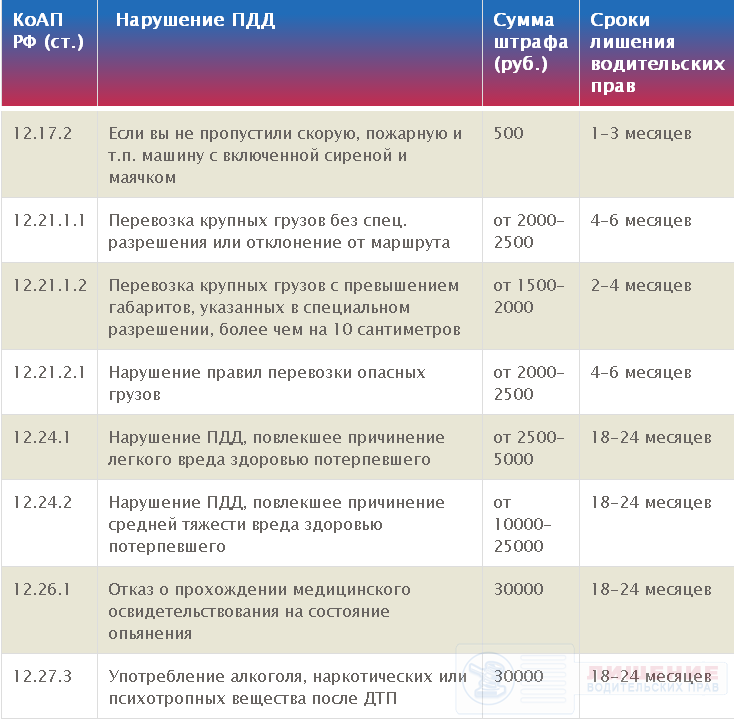 | КоАП РФ (ст.) | Нарушение ПДД | Сумма штрафа (руб.) | Сроки лишения водительских прав |
|---|---|---|---|
| 12.17.2 | Если вы не пропустили скорую, пожарную и т.п. машину с включенной сиреной и маячком | 500 | 1-3 месяцев |
| 12.21.1.1 | Перевозка крупных грузов без спец. разрешения или отклонение от маршрута | от 2000-2500 | 4-6 месяцев |
| 12.21.1.2 | Перевозка крупных грузов с превышением габаритов, указанных в специальном разрешении, более чем на 10 сантиметров | от 1500-2000 | 2-4 месяцев |
| 12.21.2.1 | Нарушение правил перевозки опасных грузов | от 2000-2500 | 4-6 месяцев |
| 12.24.1 | Нарушение ПДД, повлекшее причинение легкого вреда здоровью потерпевшего | от 2500-5000 | 18-24 месяцев |
| 12.24.2 | Нарушение ПДД, повлекшее причинение средней тяжести вреда здоровью потерпевшего | от 10000-25000 | 18-24 месяцев |
| 12.26.1 | Отказ о прохождении медицинского освидетельствования на состояние опьянения | 30000 | 18-24 месяцев |
| 12.27.3 | Употребление алкоголя, наркотических или психотропных вещества после ДТП | 30000 | 18-24 месяцев |

ЛИШЕНИЕ ВОДИТЕЛЬСКИХ ПРАВ